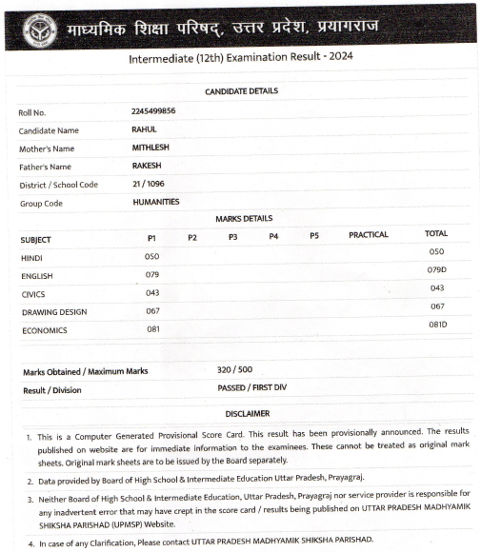 माध्यमिक शिक्षा परिषद्, उत्तर प्रदेश, प्रयागराज

Intermediate (12th) Examination Result - 2024

CANDIDATE DETAILS

| | |
|---|---|
| Roll No. | 2245499856 |
| Candidate Name | RAHUL |
| Mother's Name | MITHLESH |
| Father's Name | RAKESH |
| District / School Code | 21 / 1096 |
| Group Code | HUMANITIES |

MARKS DETAILS

| SUBJECT | P1 | P2 | P3 | P4 | P5 | PRACTICAL | TOTAL |
|---|---|---|---|---|---|---|---|
| HINDI | 050 | | | | | | 050 |
| ENGLISH | 079 | | | | | | 079D |
| CIVICS | 043 | | | | | | 043 |
| DRAWING DESIGN | 067 | | | | | | 067 |
| ECONOMICS | 081 | | | | | | 081D |

| | |
|---|---|
| Marks Obtained / Maximum Marks | 320 / 500 |
| Result / Division | PASSED / FIRST DIV |

DISCLAIMER

1. This is a Computer Generated Provisional Score Card. This result has been provisionally announced. The results published on website are for immediate information to the examinees. These cannot be treated as original mark sheets. Original mark sheets are to be issued by the Board separately.

2. Data provided by Board of High School & Intermediate Education Uttar Pradesh, Prayagraj.

3. Neither Board of High School & Intermediate Education, Uttar Pradesh, Prayagraj nor service provider is responsible for any inadvertent error that may have crept in the score card / results being published on UTTAR PRADESH MADHYAMIK SHIKSHA PARISHAD (UPMSP) Website.

4. In case of any Clarification, Please contact UTTAR PRADESH MADHYAMIK SHIKSHA PARISHAD.